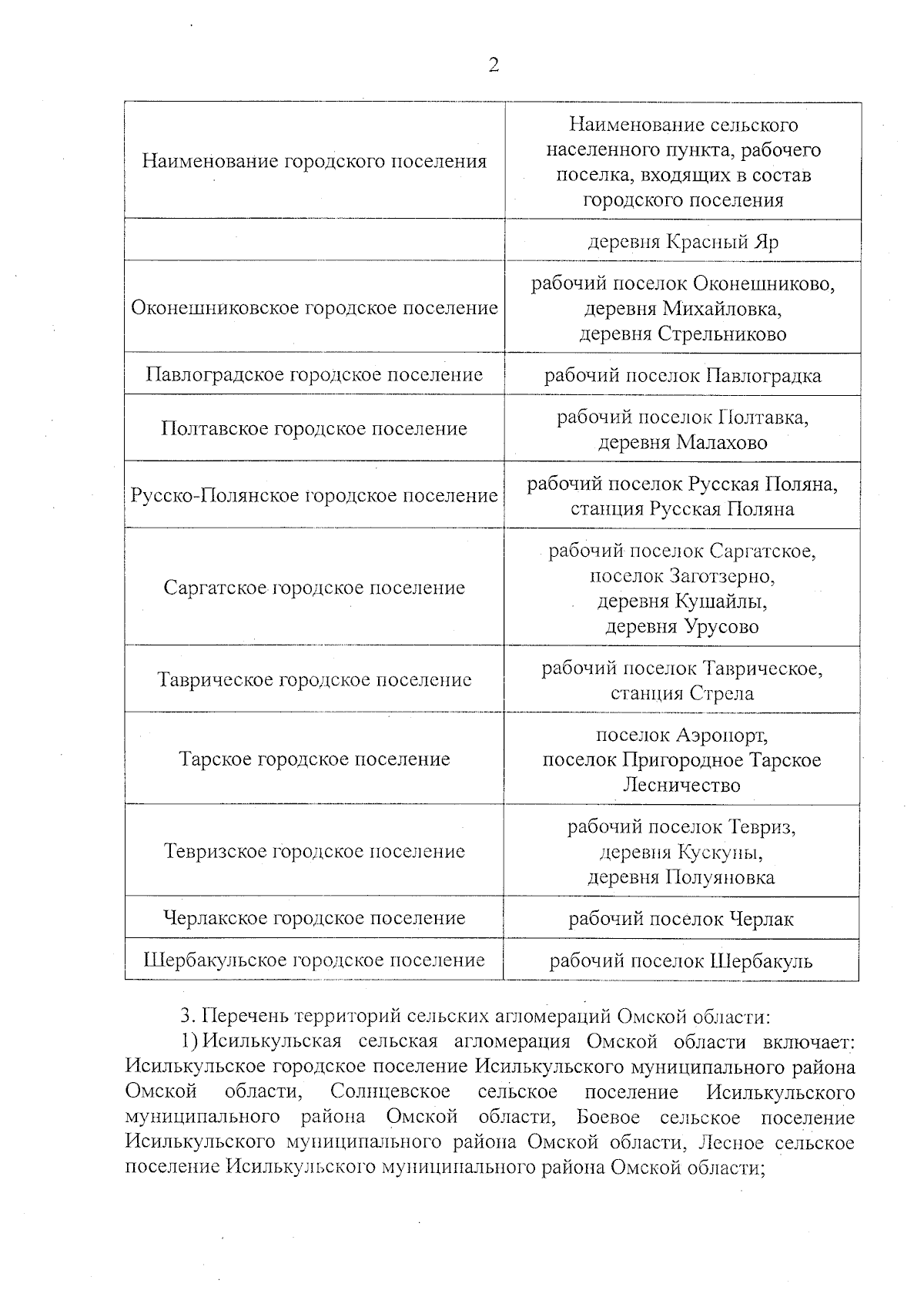 2

| Наименование городского поселения | Наименование сельского населенного пункта, рабочего поселка, входящих в состав городского поселения |
|---|---|
| | деревня Красный Яр |
| Оконешниковское городское поселение | рабочий поселок Оконешниково, деревня Михайловка, деревня Стрельниково |
| Павлоградское городское поселение | рабочий поселок Павлоградка |
| Полтавское городское поселение | рабочий поселок Полтавка, деревня Малахово |
| Русско-Полянское городское поселение | рабочий поселок Русская Поляна, станция Русская Поляна |
| Саргатское городское поселение | рабочий поселок Саргатское, поселок Заготзерно, деревня Кушайлы, деревня Урусово |
| Таврическое городское поселение | рабочий поселок Таврическое, станция Стрела |
| Тарское городское поселение | поселок Аэропорт, поселок Пригородное Тарское Лесничество |
| Тевризское городское поселение | рабочий поселок Тевриз, деревня Кускуны, деревня Полуяновка |
| Черлакское городское поселение | рабочий поселок Черлак |
| Шербакульское городское поселение | рабочий поселок Шербакуль |

3. Перечень территорий сельских агломераций Омской области:

1) Исилькульская сельская агломерация Омской области включает: Исилькульское городское поселение Исилькульского муниципального района Омской области, Солнцевское сельское поселение Исилькульского муниципального района Омской области, Боевое сельское поселение Исилькульского муниципального района Омской области, Лесное сельское поселение Исилькульского муниципального района Омской области;